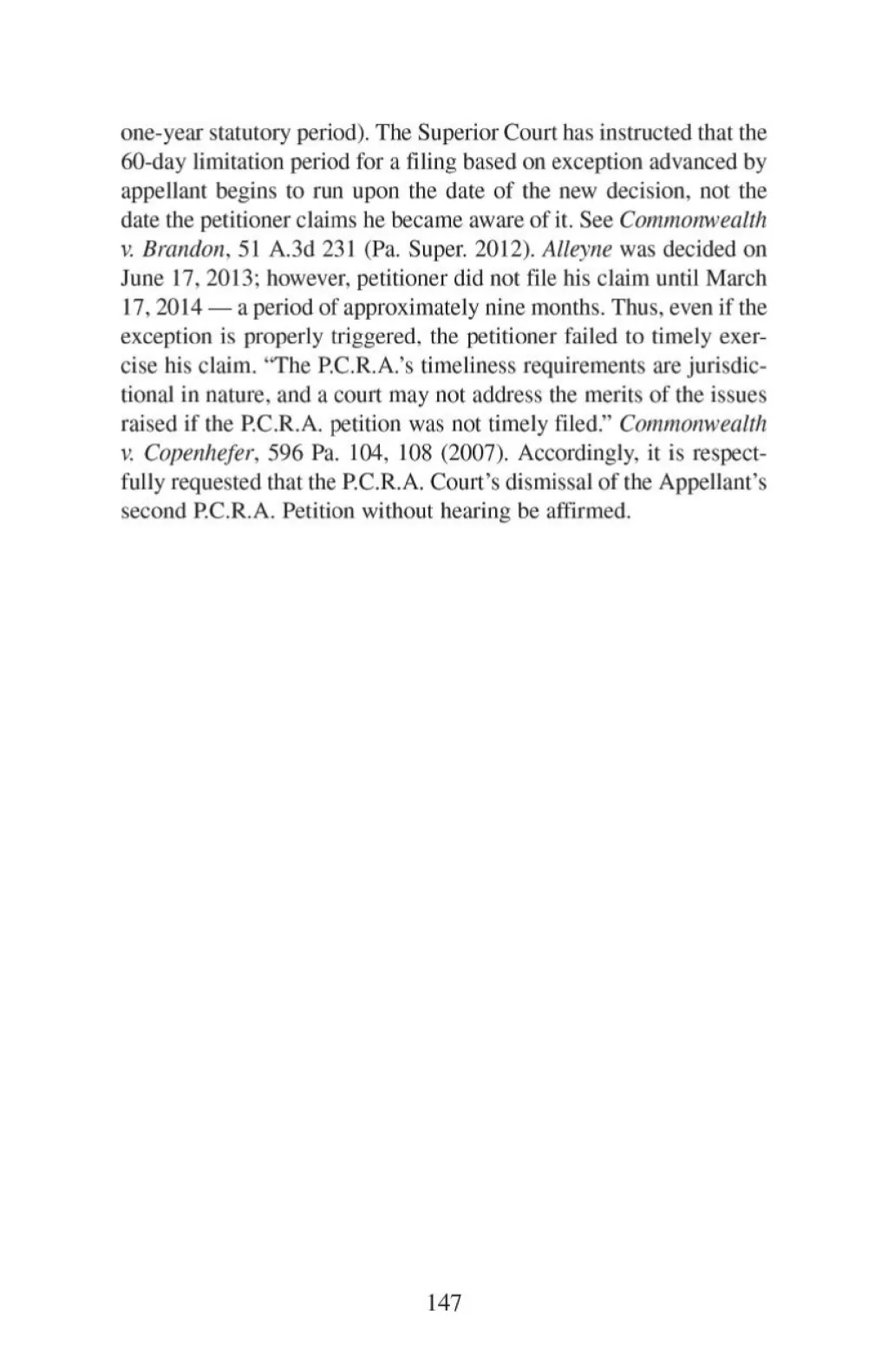 one-year statutory period). The Superior Court has instructed that the 60-day limitation period for a filing based on exception advanced by appellant begins to run upon the date of the new decision, not the date the petitioner claims he became aware of it. See Commonwealth v. Brandon, 51 A.3d 231 (Pa. Super. 2012). Alleyne was decided on June 17, 2013; however, petitioner did not file his claim until March 17, 2014 — a period of approximately nine months. Thus, even if the exception is properly triggered, the petitioner failed to timely exercise his claim. "The P.C.R.A.'s timeliness requirements are jurisdictional in nature, and a court may not address the merits of the issues raised if the P.C.R.A. petition was not timely filed." Commonwealth v. Copenhefer, 596 Pa. 104, 108 (2007). Accordingly, it is respectfully requested that the P.C.R.A. Court's dismissal of the Appellant's second P.C.R.A. Petition without hearing be affirmed.

147